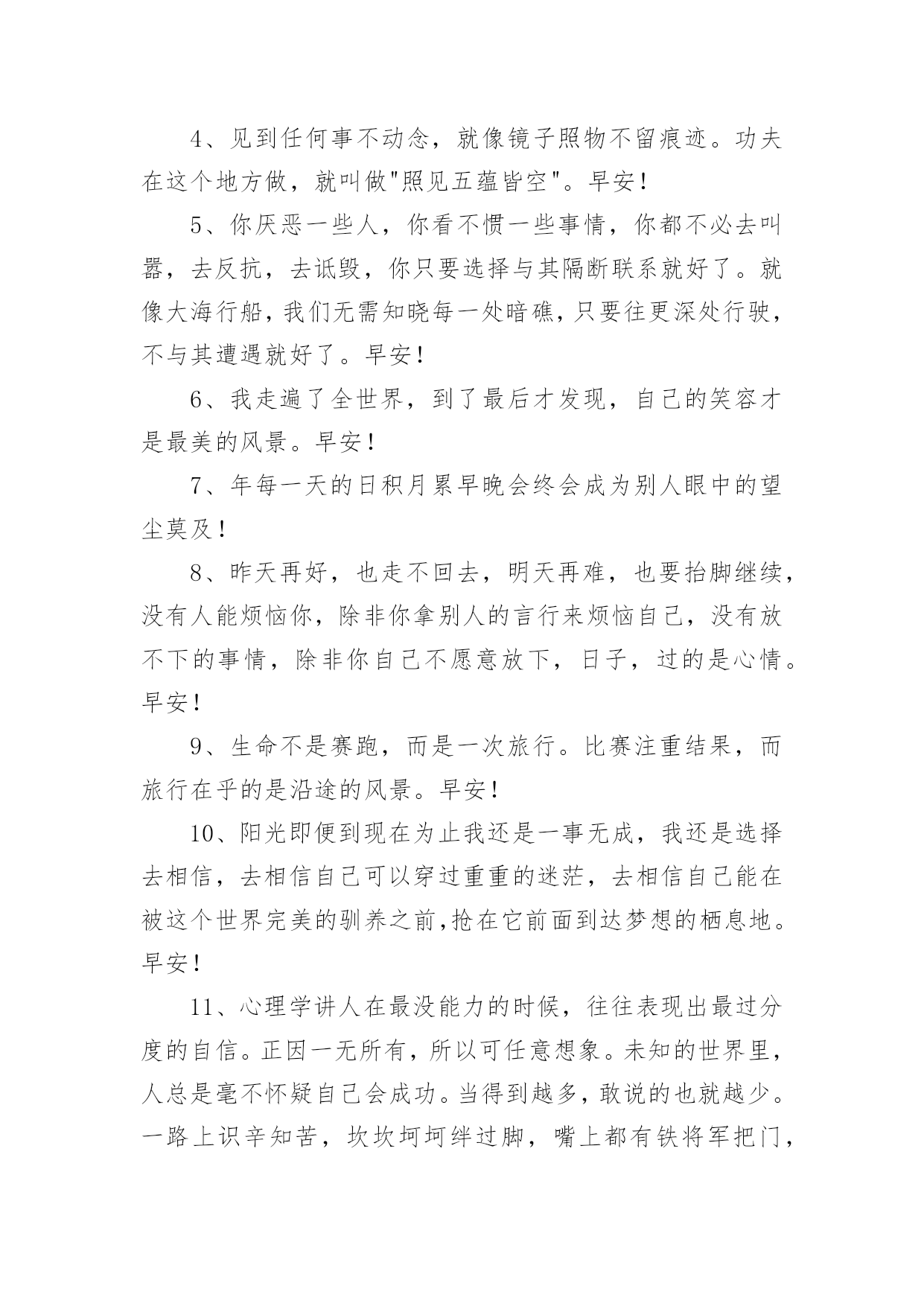 4、见到任何事不动念，就像镜子照物不留痕迹。功夫在这个地方做，就叫做"照见五蕴皆空"。早安！

5、你厌恶一些人，你看不惯一些事情，你都不必去叫嚣，去反抗，去诋毁，你只要选择与其隔断联系就好了。就像大海行船，我们无需知晓每一处暗礁，只要往更深处行驶，不与其遭遇就好了。早安！

6、我走遍了全世界，到了最后才发现，自己的笑容才是最美的风景。早安！

7、年每一天的日积月累早晚会终会成为别人眼中的望尘莫及！

8、昨天再好，也走不回去，明天再难，也要抬脚继续，没有人能烦恼你，除非你拿别人的言行来烦恼自己，没有放不下的事情，除非你自己不愿意放下，日子，过的是心情。早安！

9、生命不是赛跑，而是一次旅行。比赛注重结果，而旅行在乎的是沿途的风景。早安！

10、阳光即便到现在为止我还是一事无成，我还是选择去相信，去相信自己可以穿过重重的迷茫，去相信自己能在被这个世界完美的驯养之前,抢在它前面到达梦想的栖息地。早安！

11、心理学讲人在最没能力的时候，往往表现出最过分度的自信。正因一无所有，所以可任意想象。未知的世界里，人总是毫不怀疑自己会成功。当得到越多，敢说的也就越少。一路上识辛知苦，坎坎坷坷绊过脚，嘴上都有铁将军把门，